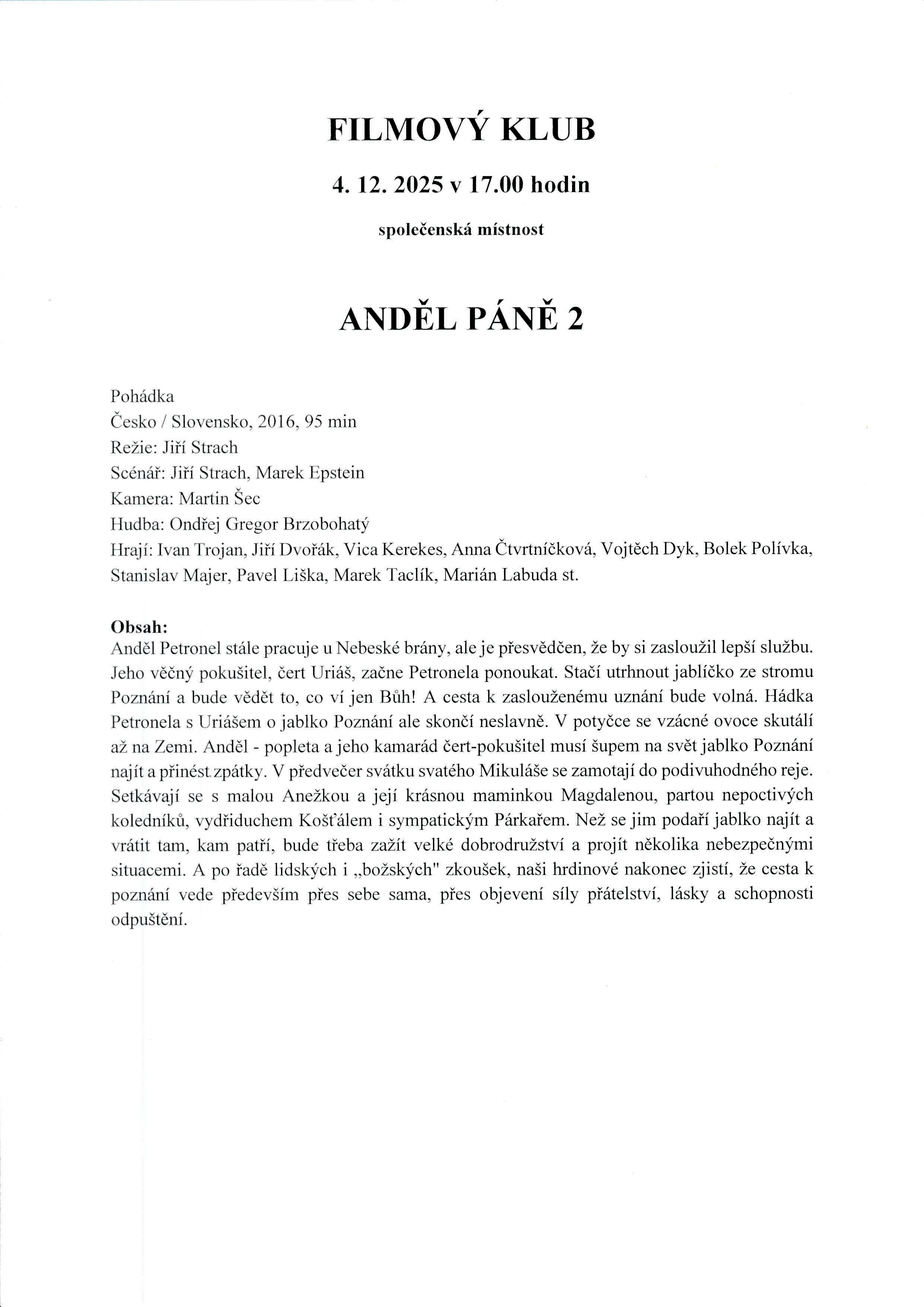 FILMOVÝ KLUB

4. 12. 2025 v 17.00 hodin

společenská místnost

ANDĚL PÁNĚ 2

Pohádka
Česko / Slovensko, 2016, 95 min
Režie: Jiří Strach
Scénář: Jiří Strach, Marek Epstein
Kamera: Martin Šec
Hudba: Ondřej Gregor Brzobohatý
Hrají: Ivan Trojan, Jiří Dvořák, Vica Kerekes, Anna Čtvrtníčková, Vojtěch Dyk, Bolek Polívka, Stanislav Majer, Pavel Liška, Marek Taclík, Marián Labuda st.

Obsah:
Anděl Petronel stále pracuje u Nebeské brány, ale je přesvědčen, že by si zasloužil lepší službu. Jeho věčný pokušitel, čert Uriáš, začne Petronela ponoukat. Stačí utrhnout jablíčko ze stromu Poznání a bude vědět to, co ví jen Bůh! A cesta k zaslouženému uznání bude volná. Hádka Petronela s Uriášem o jablko Poznání ale skončí neslavně. V potyčce se vzácné ovoce skutálí až na Zemi. Anděl - popleta a jeho kamarád čert-pokušitel musí šupem na svět jablko Poznání najít a přinést zpátky. V předvečer svátku svatého Mikuláše se zamotají do podivuhodného reje. Setkávají se s malou Anežkou a její krásnou maminkou Magdalenou, partou nepoctivých koledníků, vydřiduchem Košťálem i sympatickým Párkařem. Než se jim podaří jablko najít a vrátit tam, kam patří, bude třeba zažít velké dobrodružství a projít několika nebezpečnými situacemi. A po řadě lidských i „božských" zkoušek, naši hrdinové nakonec zjistí, že cesta k poznání vede především přes sebe sama, přes objevení síly přátelství, lásky a schopnosti odpuštění.